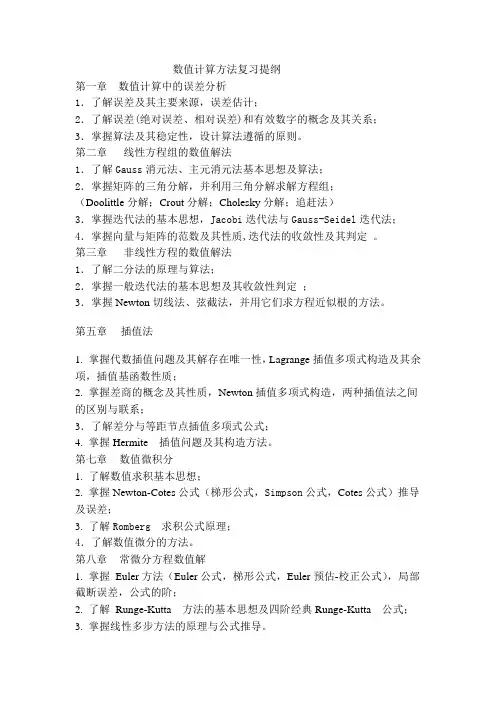 数值计算方法复习提纲

第一章 数值计算中的误差分析

1．了解误差及其主要来源，误差估计；

2．了解误差(绝对误差、相对误差)和有效数字的概念及其关系；

3．掌握算法及其稳定性，设计算法遵循的原则。

第二章 线性方程组的数值解法

1．了解 Gauss 消元法、主元消元法基本思想及算法；

2．掌握矩阵的三角分解，并利用三角分解求解方程组；

（Doolittle 分解；Crout 分解；Cholesky 分解；追赶法）

3．掌握迭代法的基本思想，Jacobi 迭代法与 Gauss-Seidel 迭代法；

4．掌握向量与矩阵的范数及其性质，迭代法的收敛性及其判定 。

第三章 非线性方程的数值解法

1．了解二分法的原理与算法；

2．掌握一般迭代法的基本思想及其收敛性判定 ；

3．掌握 Newton 切线法、弦截法，并用它们求方程近似根的方法。

第五章 插值法

1. 掌握代数插值问题及其解存在唯一性，Lagrange 插值多项式构造及其余项，插值基函数性质；

2. 掌握差商的概念及其性质，Newton 插值多项式构造，两种插值法之间的区别与联系；

3．了解差分与等距节点插值多项式公式；

4. 掌握 Hermite 插值问题及其构造方法。

第七章 数值微积分

1. 了解数值求积基本思想；

2. 掌握 Newton-Cotes 公式（梯形公式，Simpson 公式，Cotes 公式）推导及误差；

3. 了解 Romberg 求积公式原理；

4．了解数值微分的方法。

第八章 常微分方程数值解

1. 掌握 Euler 方法（Euler 公式，梯形公式，Euler 预估-校正公式），局部截断误差，公式的阶；

2. 了解 Runge-Kutta 方法的基本思想及四阶经典 Runge-Kutta 公式；

3. 掌握线性多步方法的原理与公式推导。